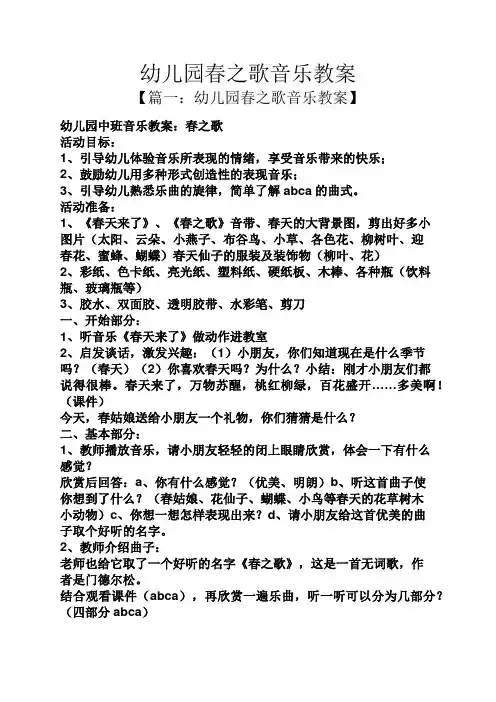 幼儿园春之歌音乐教案

【篇一：幼儿园春之歌音乐教案】

幼儿园中班音乐教案：春之歌

活动目标：

1、引导幼儿体验音乐所表现的情绪，享受音乐带来的快乐；

2、鼓励幼儿用多种形式创造性的表现音乐；

3、引导幼儿熟悉乐曲的旋律，简单了解 abca 的曲式。

活动准备：

1、《春天来了》、《春之歌》音带、春天的大背景图，剪出好多小图片（太阳、云朵、小燕子、布谷鸟、小草、各色花、柳树叶、迎春花、蜜蜂、蝴蝶）春天仙子的服装及装饰物（柳叶、花）

2、彩纸、色卡纸、亮光纸、塑料纸、硬纸板、木棒、各种瓶（饮料瓶、玻璃瓶等）

3、胶水、双面胶、透明胶带、水彩笔、剪刀

一、开始部分：

1、听音乐《春天来了》做动作进教室

2、启发谈话，激发兴趣：（1）小朋友，你们知道现在是什么季节吗？（春天）（2）你喜欢春天吗？为什么？小结：刚才小朋友们都说得很棒。春天来了，万物苏醒，桃红柳绿，百花盛开……多美啊！（课件）

今天，春姑娘送给小朋友一个礼物，你们猜猜是什么？

二、基本部分：

1、教师播放音乐，请小朋友轻轻的闭上眼睛欣赏，体会一下有什么感觉？

欣赏后回答：a、你有什么感觉？（优美、明朗）b、听这首曲子使你想到了什么？（春姑娘、花仙子、蝴蝶、小鸟等春天的花草树木小动物）c、你想一想怎样表现出来？d、请小朋友给这首优美的曲子取个好听的名字。

2、教师介绍曲子：

老师也给它取了一个好听的名字《春之歌》，这是一首无词歌，作者是门德尔松。

结合观看课件（abca），再欣赏一遍乐曲，听一听可以分为几部分？（四部分 abca）